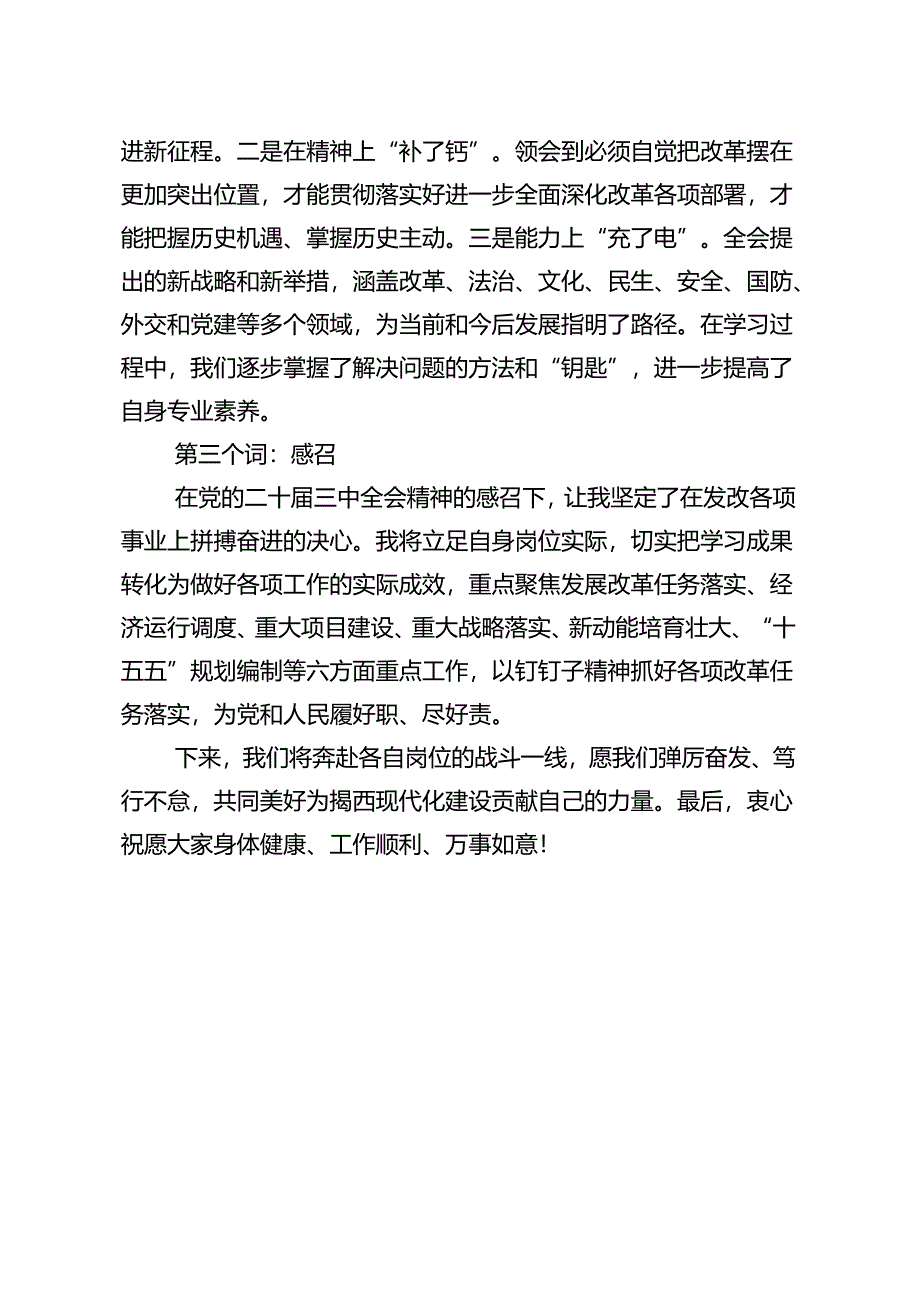 进新征程。二是在精神上“补了钙”。领会到必须自觉把改革摆在更加突出位置，才能贯彻落实好进一步全面深化改革各项部署，才能把握历史机遇、掌握历史主动。三是能力上“充了电”。全会提出的新战略和新举措，涵盖改革、法治、文化、民生、安全、国防、外交和党建等多个领域，为当前和今后发展指明了路径。在学习过程中，我们逐步掌握了解决问题的方法和“钥匙”，进一步提高了自身专业素养。

第三个词：感召

在党的二十届三中全会精神的感召下，让我坚定了在发改各项事业上拼搏奋进的决心。我将立足自身岗位实际，切实把学习成果转化为做好各项工作的实际成效，重点聚焦发展改革任务落实、经济运行调度、重大项目建设、重大战略落实、新动能培育壮大、“十五五”规划编制等六方面重点工作，以钉钉子精神抓好各项改革任务落实，为党和人民履好职、尽好责。

下来，我们将奔赴各自岗位的战斗一线，愿我们弹厉奋发、笃行不怠，共同美好为揭西现代化建设贡献自己的力量。最后，衷心祝愿大家身体健康、工作顺利、万事如意!